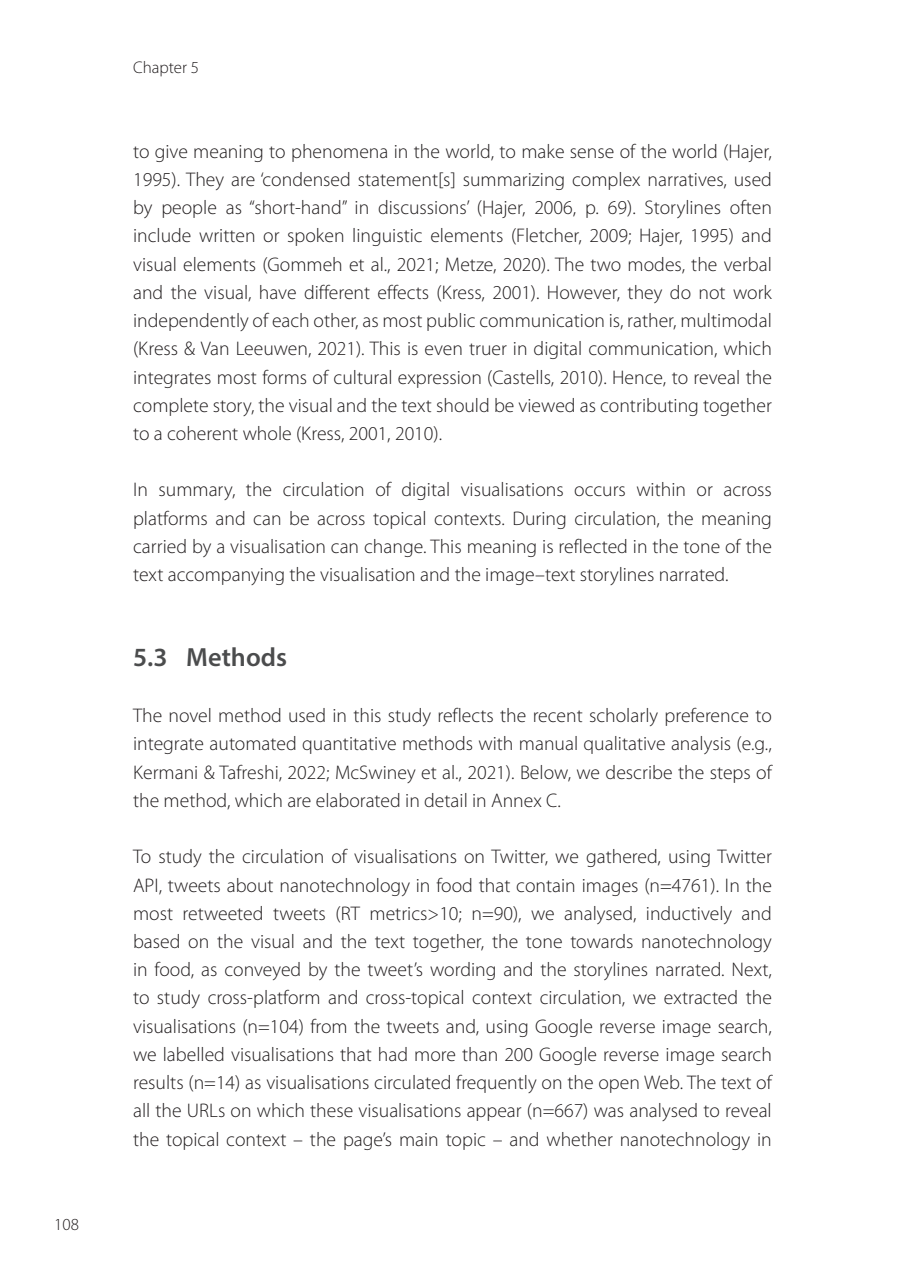 Chapter 5

to give meaning to phenomena in the world, to make sense of the world (Hajer, 1995). They are 'condensed statement[s] summarizing complex narratives, used by people as "short-hand" in discussions' (Hajer, 2006, p. 69). Storylines often include written or spoken linguistic elements (Fletcher, 2009; Hajer, 1995) and visual elements (Gommeh et al., 2021; Metze, 2020). The two modes, the verbal and the visual, have different effects (Kress, 2001). However, they do not work independently of each other, as most public communication is, rather, multimodal (Kress & Van Leeuwen, 2021). This is even truer in digital communication, which integrates most forms of cultural expression (Castells, 2010). Hence, to reveal the complete story, the visual and the text should be viewed as contributing together to a coherent whole (Kress, 2001, 2010).

In summary, the circulation of digital visualisations occurs within or across platforms and can be across topical contexts. During circulation, the meaning carried by a visualisation can change. This meaning is reflected in the tone of the text accompanying the visualisation and the image–text storylines narrated.

5.3 Methods

The novel method used in this study reflects the recent scholarly preference to integrate automated quantitative methods with manual qualitative analysis (e.g., Kermani & Tafreshi, 2022; McSwiney et al., 2021). Below, we describe the steps of the method, which are elaborated in detail in Annex C.

To study the circulation of visualisations on Twitter, we gathered, using Twitter API, tweets about nanotechnology in food that contain images (n=4761). In the most retweeted tweets (RT metrics>10; n=90), we analysed, inductively and based on the visual and the text together, the tone towards nanotechnology in food, as conveyed by the tweet's wording and the storylines narrated. Next, to study cross-platform and cross-topical context circulation, we extracted the visualisations (n=104) from the tweets and, using Google reverse image search, we labelled visualisations that had more than 200 Google reverse image search results (n=14) as visualisations circulated frequently on the open Web. The text of all the URLs on which these visualisations appear (n=667) was analysed to reveal the topical context – the page's main topic – and whether nanotechnology in

108